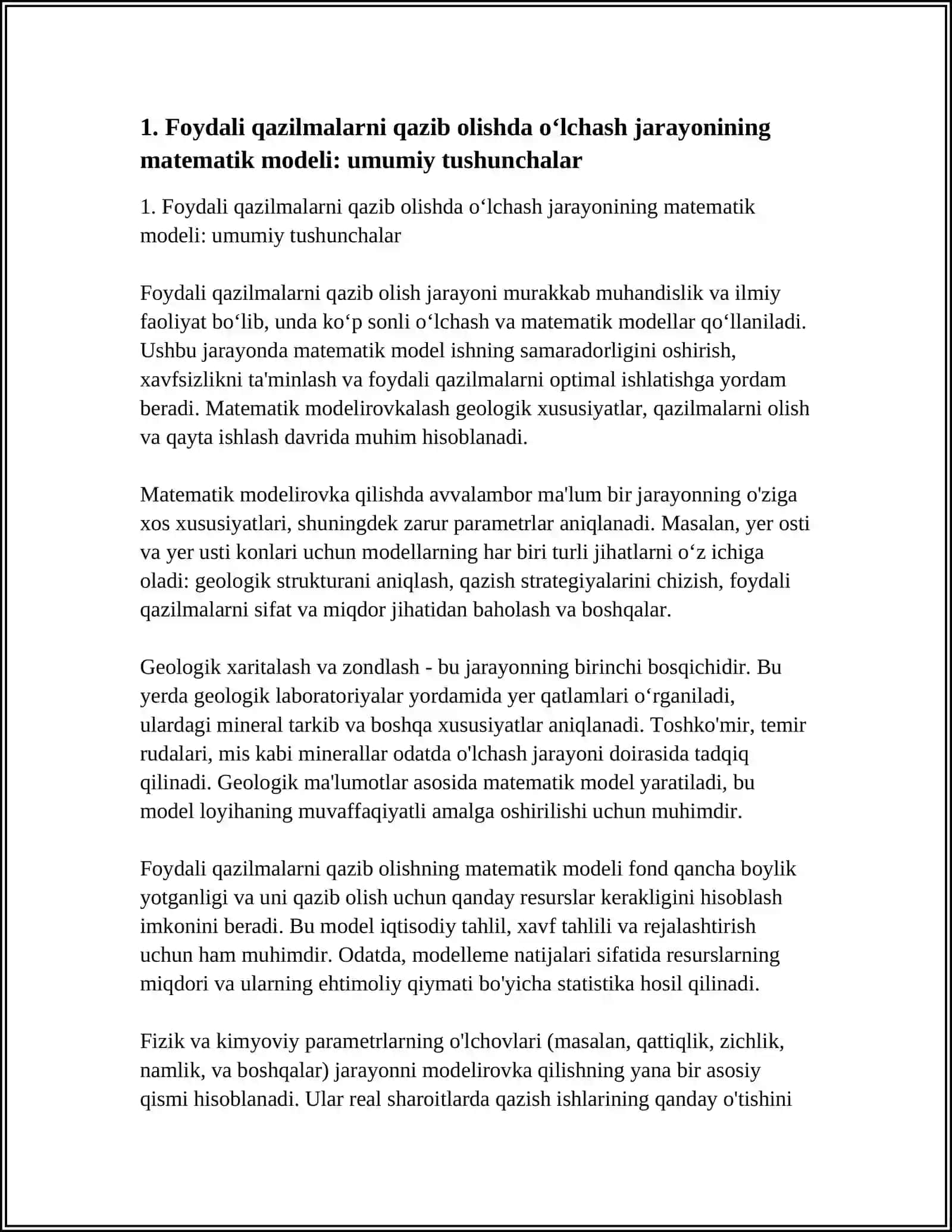 1. Foydali qazilmalarni qazib olishda o'lchash jarayonining matematik modeli: umumiy tushunchalar

1. Foydali qazilmalarni qazib olishda o'lchash jarayonining matematik modeli: umumiy tushunchalar

Foydali qazilmalarni qazib olish jarayoni murakkab muhandislik va ilmiy faoliyat bo'lib, unda ko'p sonli o'lchash va matematik modellar qo'llaniladi. Ushbu jarayonda matematik model ishning samaradorligini oshirish, xavfsizlikni ta'minlash va foydali qazilmalarni optimal ishlatishga yordam beradi. Matematik modelirovkalash geologik xususiyatlar, qazilmalarni olish va qayta ishlash davrida muhim hisoblanadi.

Matematik modelirovka qilishda avvalambor ma'lum bir jarayonning o'ziga xos xususiyatlari, shuningdek zarur parametrlar aniqlanadi. Masalan, yer osti va yer usti konlari uchun modellarning har biri turli jihatlarni o'z ichiga oladi: geologik strukturani aniqlash, qazish strategiyalarini chizish, foydali qazilmalarni sifat va miqdor jihatidan baholash va boshqalar.

Geologik xaritalash va zondlash - bu jarayonning birinchi bosqichidir. Bu yerda geologik laboratoriyalar yordamida yer qatlamlari o'rganiladi, ulardagi mineral tarkib va boshqa xususiyatlar aniqlanadi. Toshko'mir, temir rudalari, mis kabi minerallar odatda o'lchash jarayoni doirasida tadqiq qilinadi. Geologik ma'lumotlar asosida matematik model yaratiladi, bu model loyihaning muvaffaqiyatli amalga oshirilishi uchun muhimdir.

Foydali qazilmalarni qazib olishning matematik modeli fond qancha boylik yotganligi va uni qazib olish uchun qanday resurslar kerakligini hisoblash imkonini beradi. Bu model iqtisodiy tahlil, xavf tahlili va rejalashtirish uchun ham muhimdir. Odatda, modelleme natijalari sifatida resurslarning miqdori va ularning ehtimoliy qiymati bo'yicha statistika hosil qilinadi.

Fizik va kimyoviy parametrlarning o'lchovlari (masalan, qattiqlik, zichlik, namlik, va boshqalar) jarayonni modelirovka qilishning yana bir asosiy qismi hisoblanadi. Ular real sharoitlarda qazish ishlarining qanday o'tishini